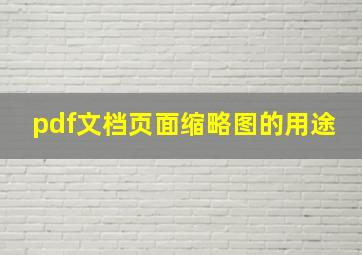 pdf文档页面缩略图的用途